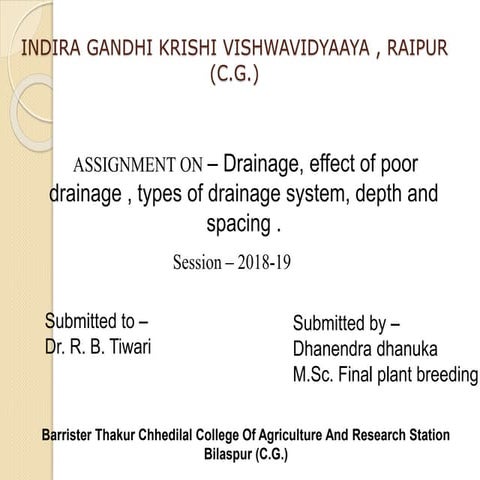 INDIRA GANDHI KRISHI VISHWAVIDYAAYA , RAIPUR (C.G.)

ASSIGNMENT ON – Drainage, effect of poor drainage , types of drainage system, depth and spacing .

Session – 2018-19

Submitted to –
Dr. R. B. Tiwari

Submitted by –
Dhanendra dhanuka
M.Sc. Final plant breeding

Barrister Thakur Chhedilal College Of Agriculture And Research Station
Bilaspur (C.G.)